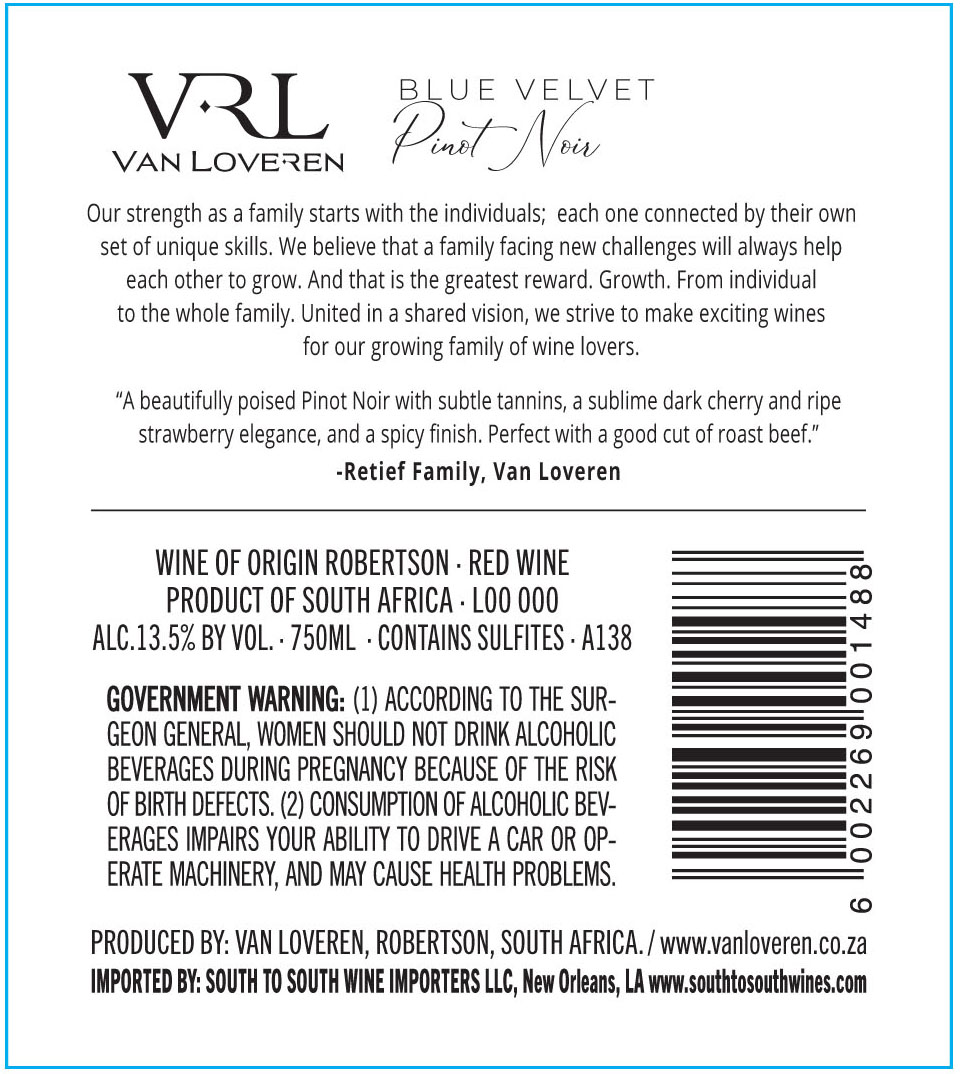 VRL
VAN LOVEREN

BLUE VELVET
Pinot Noir

Our strength as a family starts with the individuals; each one connected by their own set of unique skills. We believe that a family facing new challenges will always help each other to grow. And that is the greatest reward. Growth. From individual to the whole family. United in a shared vision, we strive to make exciting wines for our growing family of wine lovers.

"A beautifully poised Pinot Noir with subtle tannins, a sublime dark cherry and ripe strawberry elegance, and a spicy finish. Perfect with a good cut of roast beef."
-Retief Family, Van Loveren

WINE OF ORIGIN ROBERTSON · RED WINE
PRODUCT OF SOUTH AFRICA · L00 000
ALC.13.5% BY VOL. · 750ML · CONTAINS SULFITES · A138

GOVERNMENT WARNING: (1) ACCORDING TO THE SURGEON GENERAL, WOMEN SHOULD NOT DRINK ALCOHOLIC BEVERAGES DURING PREGNANCY BECAUSE OF THE RISK OF BIRTH DEFECTS. (2) CONSUMPTION OF ALCOHOLIC BEVERAGES IMPAIRS YOUR ABILITY TO DRIVE A CAR OR OPERATE MACHINERY, AND MAY CAUSE HEALTH PROBLEMS.

6 002269 001488

PRODUCED BY: VAN LOVEREN, ROBERTSON, SOUTH AFRICA. / www.vanloveren.co.za
IMPORTED BY: SOUTH TO SOUTH WINE IMPORTERS LLC, New Orleans, LA www.southtosouthwines.com